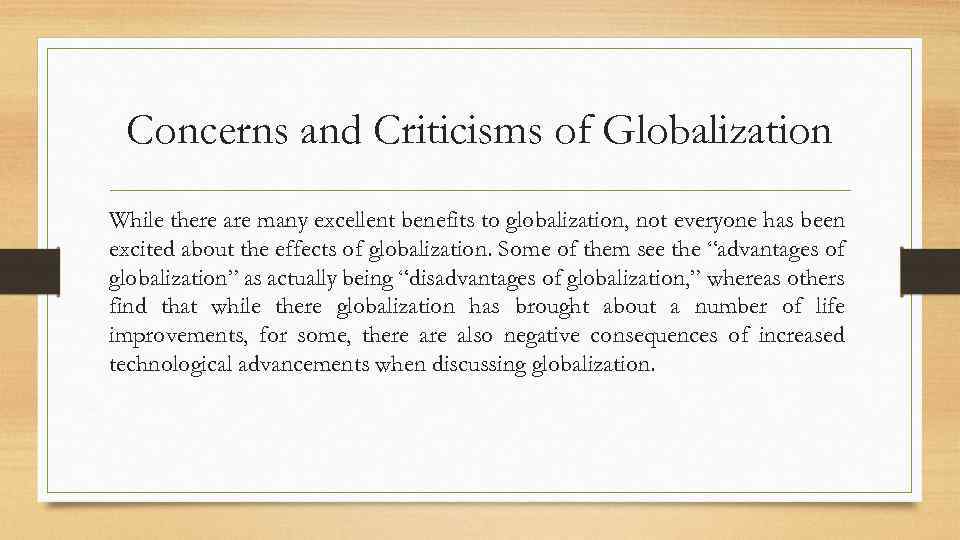 Concerns and Criticisms of Globalization

While there are many excellent benefits to globalization, not everyone has been excited about the effects of globalization. Some of them see the "advantages of globalization" as actually being "disadvantages of globalization," whereas others find that while there globalization has brought about a number of life improvements, for some, there are also negative consequences of increased technological advancements when discussing globalization.